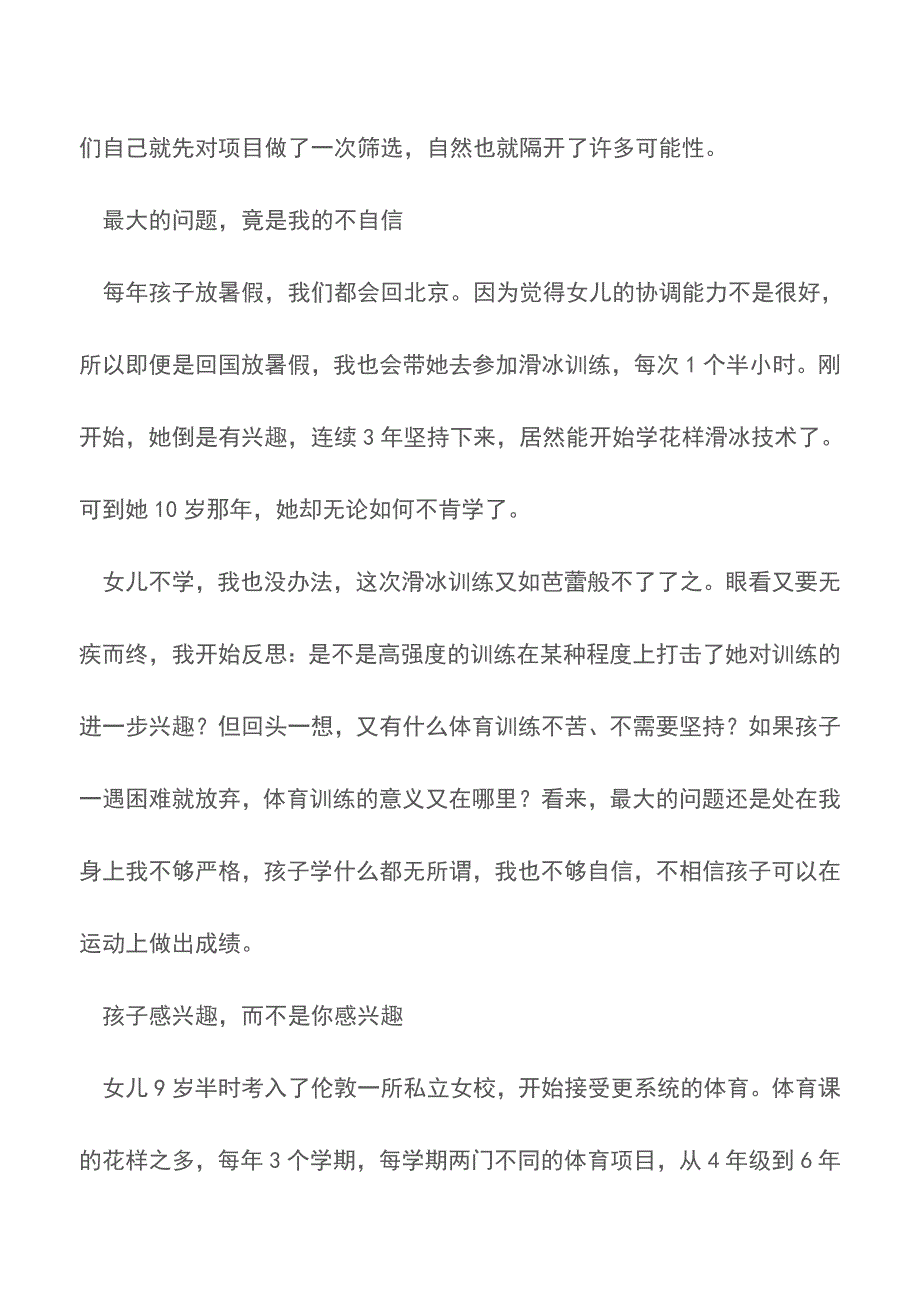 们自己就先对项目做了一次筛选，自然也就隔开了许多可能性。

最大的问题，竟是我的不自信

每年孩子放暑假，我们都会回北京。因为觉得女儿的协调能力不是很好，所以即便是回国放暑假，我也会带她去参加滑冰训练，每次 1 个半小时。刚开始，她倒是有兴趣，连续 3 年坚持下来，居然能开始学花样滑冰技术了。可到她 10 岁那年，她却无论如何不肯学了。

女儿不学，我也没办法，这次滑冰训练又如芭蕾般不了了之。眼看又要无疾而终，我开始反思：是不是高强度的训练在某种程度上打击了她对训练的进一步兴趣？但回头一想，又有什么体育训练不苦、不需要坚持？如果孩子一遇困难就放弃，体育训练的意义又在哪里？看来，最大的问题还是处在我身上我不够严格，孩子学什么都无所谓，我也不够自信，不相信孩子可以在运动上做出成绩。

孩子感兴趣，而不是你感兴趣

女儿 9 岁半时考入了伦敦一所私立女校，开始接受更系统的体育。体育课的花样之多，每年 3 个学期，每学期两门不同的体育项目，从 4 年级到 6 年